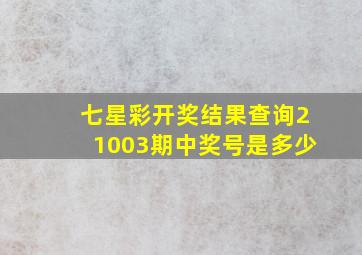 七星彩开奖结果查询21003期中奖号是多少